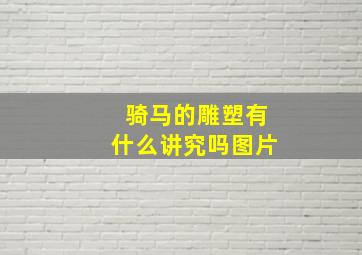 骑马的雕塑有什么讲究吗图片